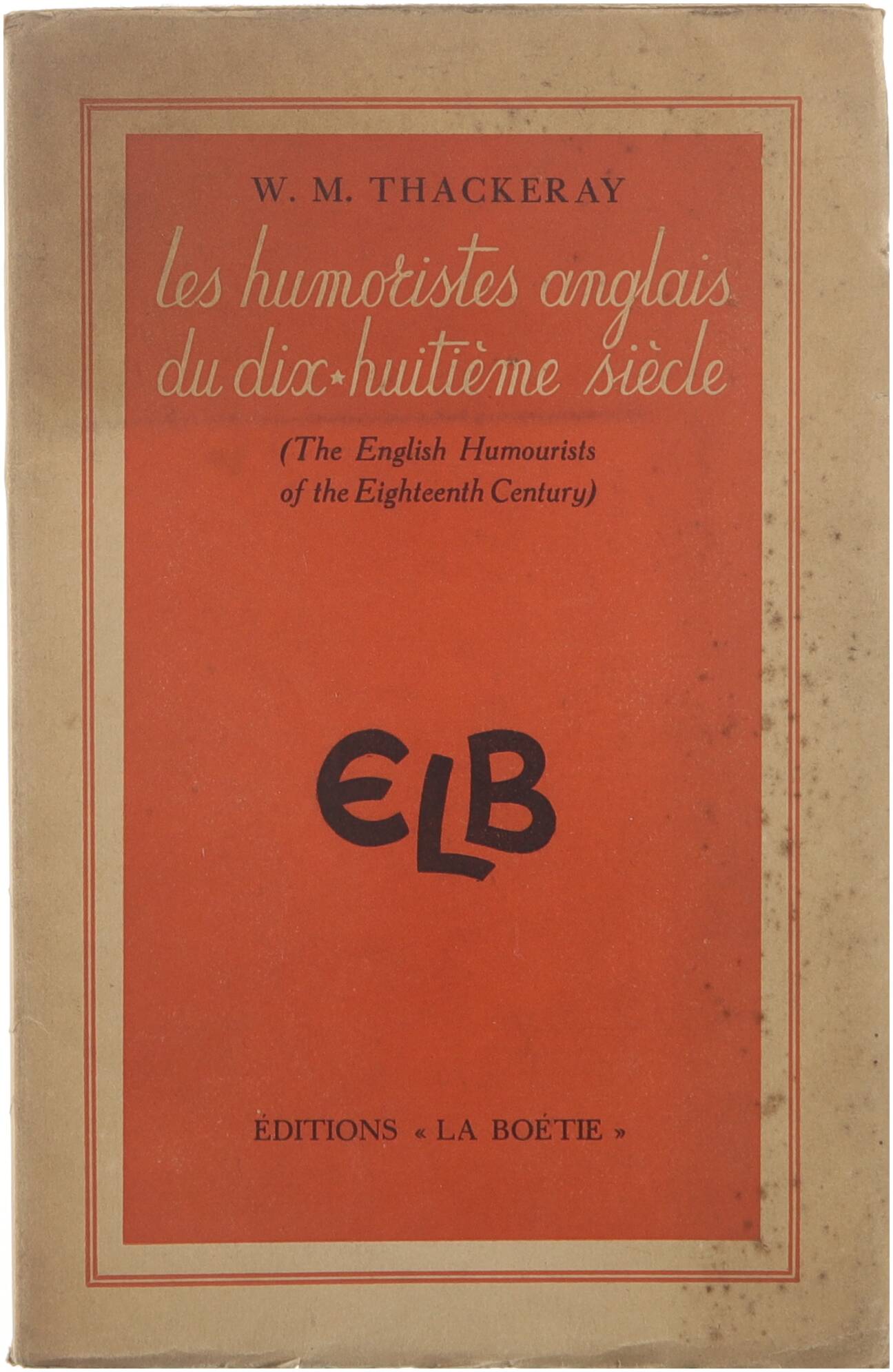 W. M. THACKERAY

les humoristes anglais
du dix-huitième siècle

(The English Humourists
of the Eighteenth Century)

ELB

ÉDITIONS « LA BOÉTIE »